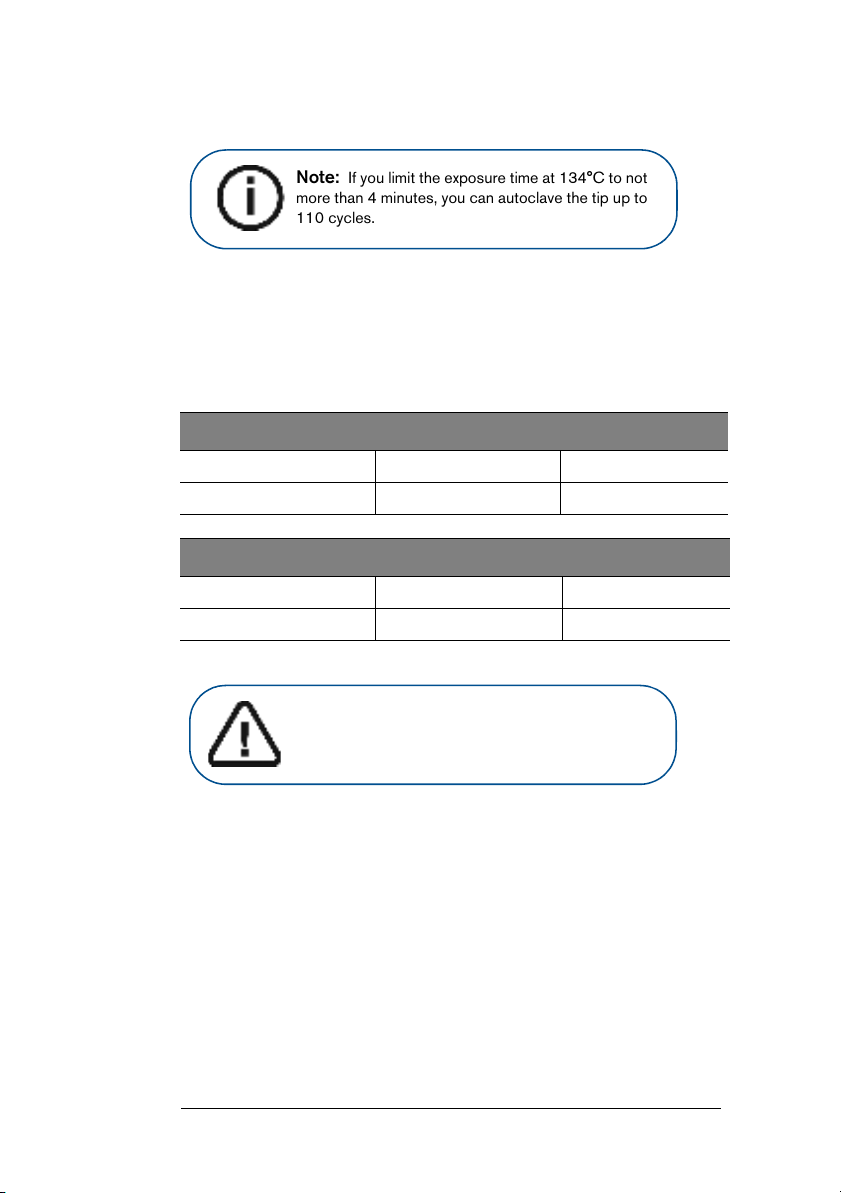 Note: If you limit the exposure time at 134°C to not more than 4 minutes, you can autoclave the tip up to 110 cycles.